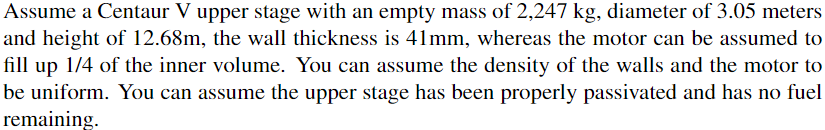 Assume a Centaur V upper stage with an empty mass of 2,247 kg, diameter of 3.05 meters and height of 12.68m, the wall thickness is 41mm, whereas the motor can be assumed to fill up 1/4 of the inner volume. You can assume the density of the walls and the motor to be uniform. You can assume the upper stage has been properly passivated and has no fuel remaining.